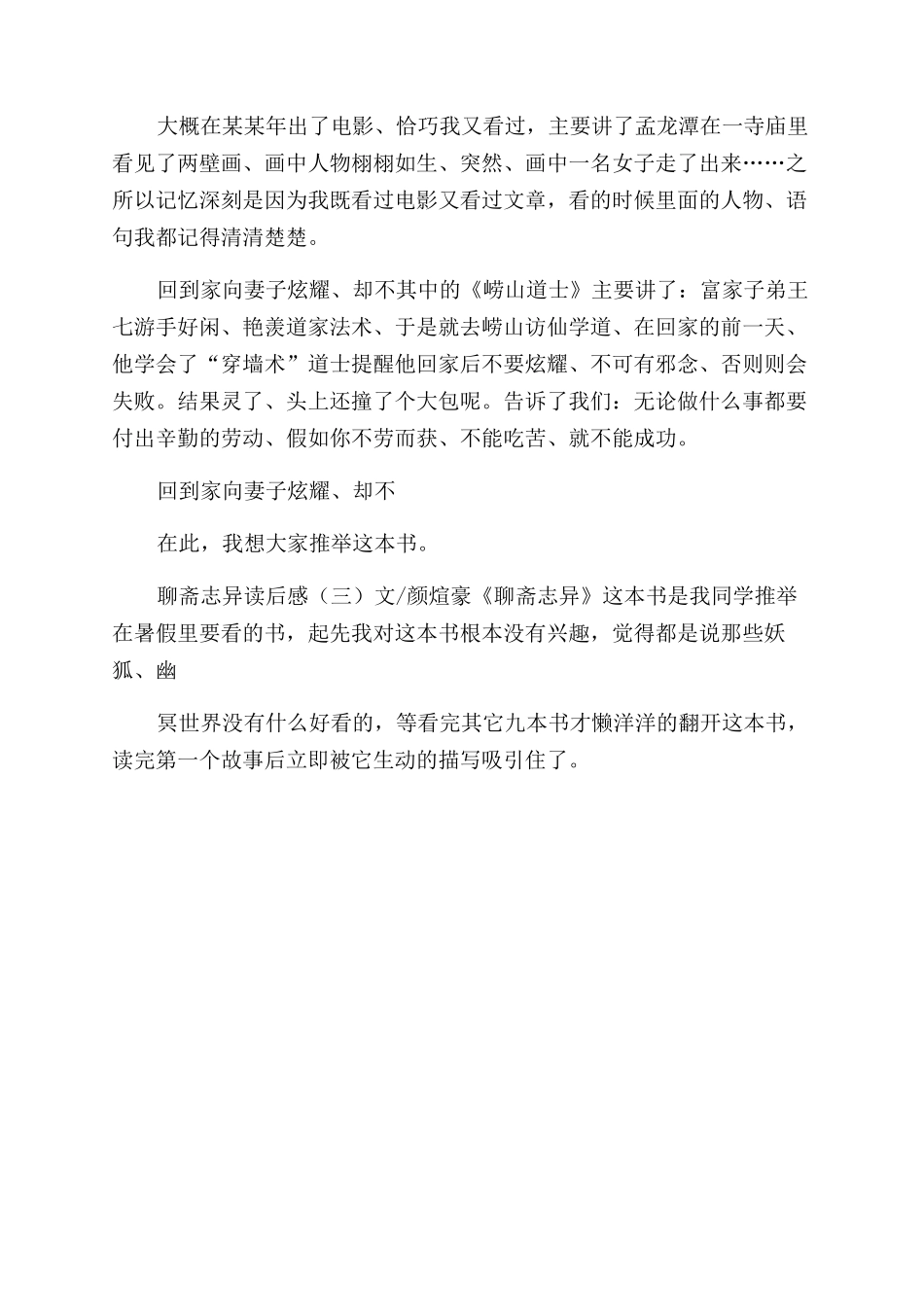 大概在某某年出了电影、恰巧我又看过，主要讲了孟龙潭在一寺庙里看见了两壁画、画中人物栩栩如生、突然、画中一名女子走了出来……之所以记忆深刻是因为我既看过电影又看过文章，看的时候里面的人物、语句我都记得清清楚楚。

回到家向妻子炫耀、却不其中的《崂山道士》主要讲了：富家子弟王七游手好闲、艳羡道家法术、于是就去崂山访仙学道、在回家的前一天、他学会了“穿墙术”道士提醒他回家后不要炫耀、不可有邪念、否则则会失败。结果灵了、头上还撞了个大包呢。告诉了我们：无论做什么事都要付出辛勤的劳动、假如你不劳而获、不能吃苦、就不能成功。

回到家向妻子炫耀、却不

在此，我想大家推举这本书。

聊斋志异读后感（三）文/颜煊豪《聊斋志异》这本书是我同学推举在暑假里要看的书，起先我对这本书根本没有兴趣，觉得都是说那些妖狐、幽

冥世界没有什么好看的，等看完其它九本书才懒洋洋的翻开这本书，读完第一个故事后立即被它生动的描写吸引住了。